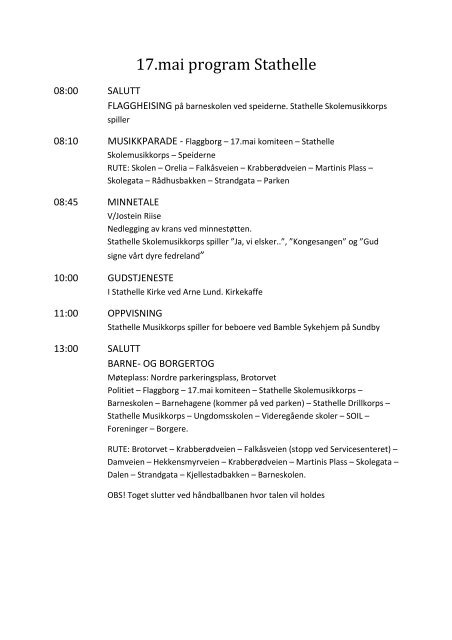 17.mai program Stathelle

08:00 SALUTT

FLAGGHEISING på barneskolen ved speiderne. Stathelle Skolemusikkorps spiller

08:10 MUSIKKPARADE - Flaggborg – 17.mai komiteen – Stathelle Skolemusikkorps – Speiderne

RUTE: Skolen – Orelia – Falkåsveien – Krabberødveien – Martinis Plass – Skolegata – Rådhusbakken – Strandgata – Parken

08:45 MINNETALE

V/Jostein Riise

Nedlegging av krans ved minnestøtten.

Stathelle Skolemusikkorps spiller "Ja, vi elsker..", "Kongesangen" og "Gud signe vårt dyre fedreland"

10:00 GUDSTJENESTE

I Stathelle Kirke ved Arne Lund. Kirkekaffe

11:00 OPPVISNING

Stathelle Musikkorps spiller for beboere ved Bamble Sykehjem på Sundby

13:00 SALUTT

BARNE- OG BORGERTOG

Møteplass: Nordre parkeringsplass, Brotorvet

Politiet – Flaggborg – 17.mai komiteen – Stathelle Skolemusikkorps – Barneskolen – Barnehagene (kommer på ved parken) – Stathelle Drillkorps – Stathelle Musikkorps – Ungdomsskolen – Videregående skoler – SOIL – Foreninger – Borgere.

RUTE: Brotorvet – Krabberødveien – Falkåsveien (stopp ved Servicesenteret) – Damveien – Hekkensmyrveien – Krabberødveien – Martinis Plass – Skolegata – Dalen – Strandgata – Kjellestadbakken – Barneskolen.

OBS! Toget slutter ved håndballbanen hvor talen vil holdes